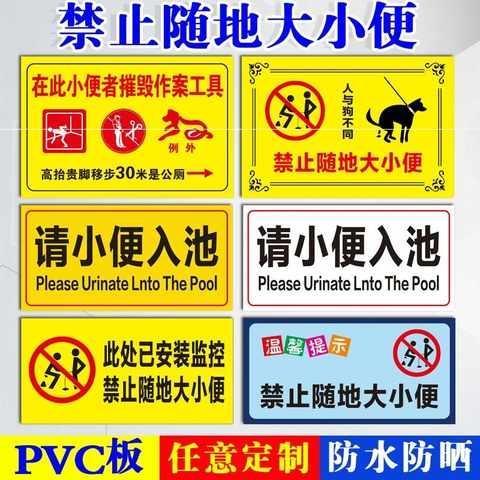 禁止随地大小便

在此小便者摧毁作案工具

狗

例外

高抬贵脚移步30米是公厕

人与狗不同

禁止随地大小便

请小便入池

Please Urinate Lnto The Pool

请小便入池

Please Urinate Lnto The Pool

此处已安装监控

禁止随地大小便

温馨提示

禁止随地大小便

PVC板

任意定制

防水防晒